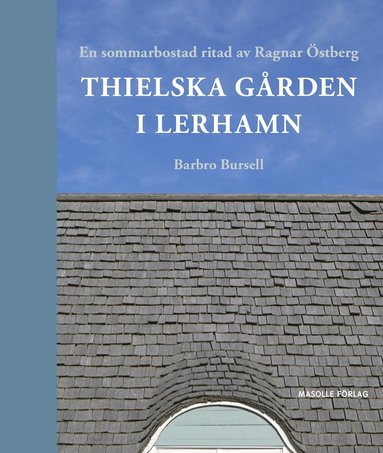 En sommarbostad ritad av Ragnar Östberg

THIELSKA GÅRDEN I LERHAMN

Barbro Bursell

MASOLLE FÖRLAG